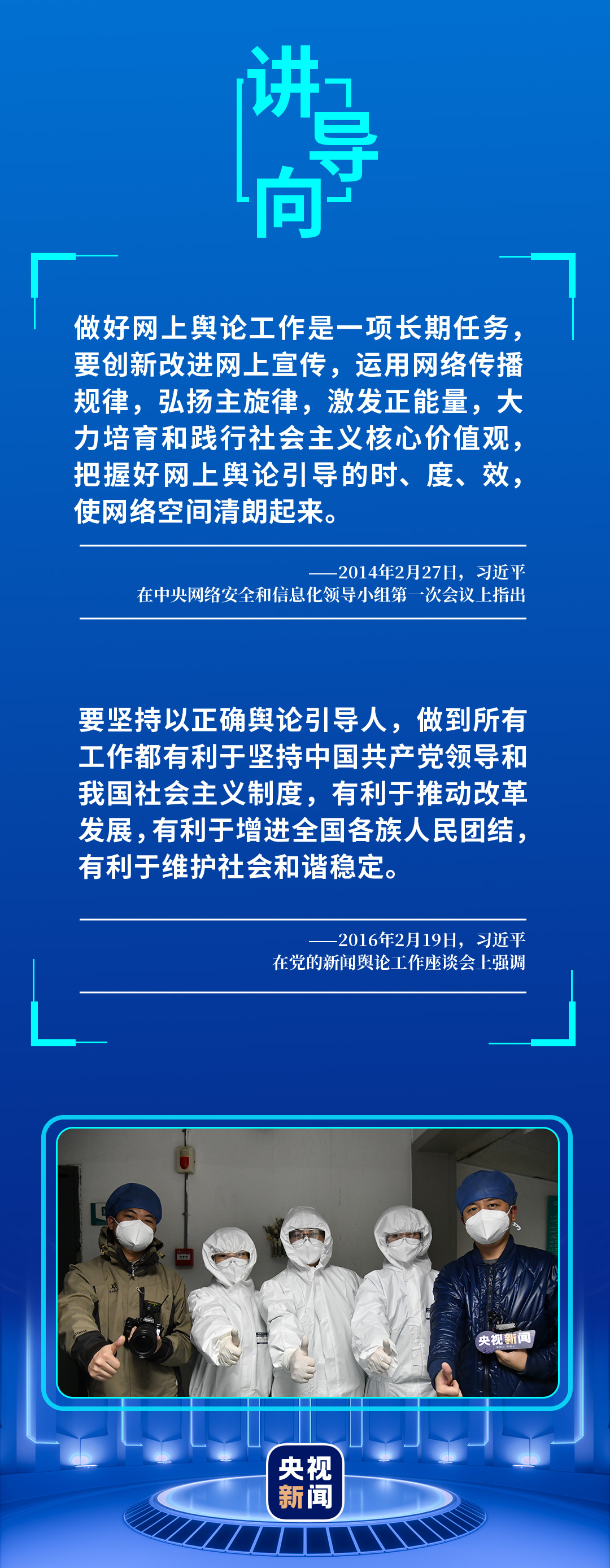 讲导向

做好网上舆论工作是一项长期任务，要创新改进网上宣传，运用网络传播规律，弘扬主旋律，激发正能量，大力培育和践行社会主义核心价值观，把握好网上舆论引导的时、度、效，使网络空间清朗起来。

——2014年2月27日，习近平
在中央网络安全和信息化领导小组第一次会议上指出

要坚持以正确舆论引导人，做到所有工作都有利于坚持中国共产党领导和我国社会主义制度，有利于推动改革发展，有利于增进全国各族人民团结，有利于维护社会和谐稳定。

——2016年2月19日，习近平
在党的新闻舆论工作座谈会上强调

央视新闻

央视新闻